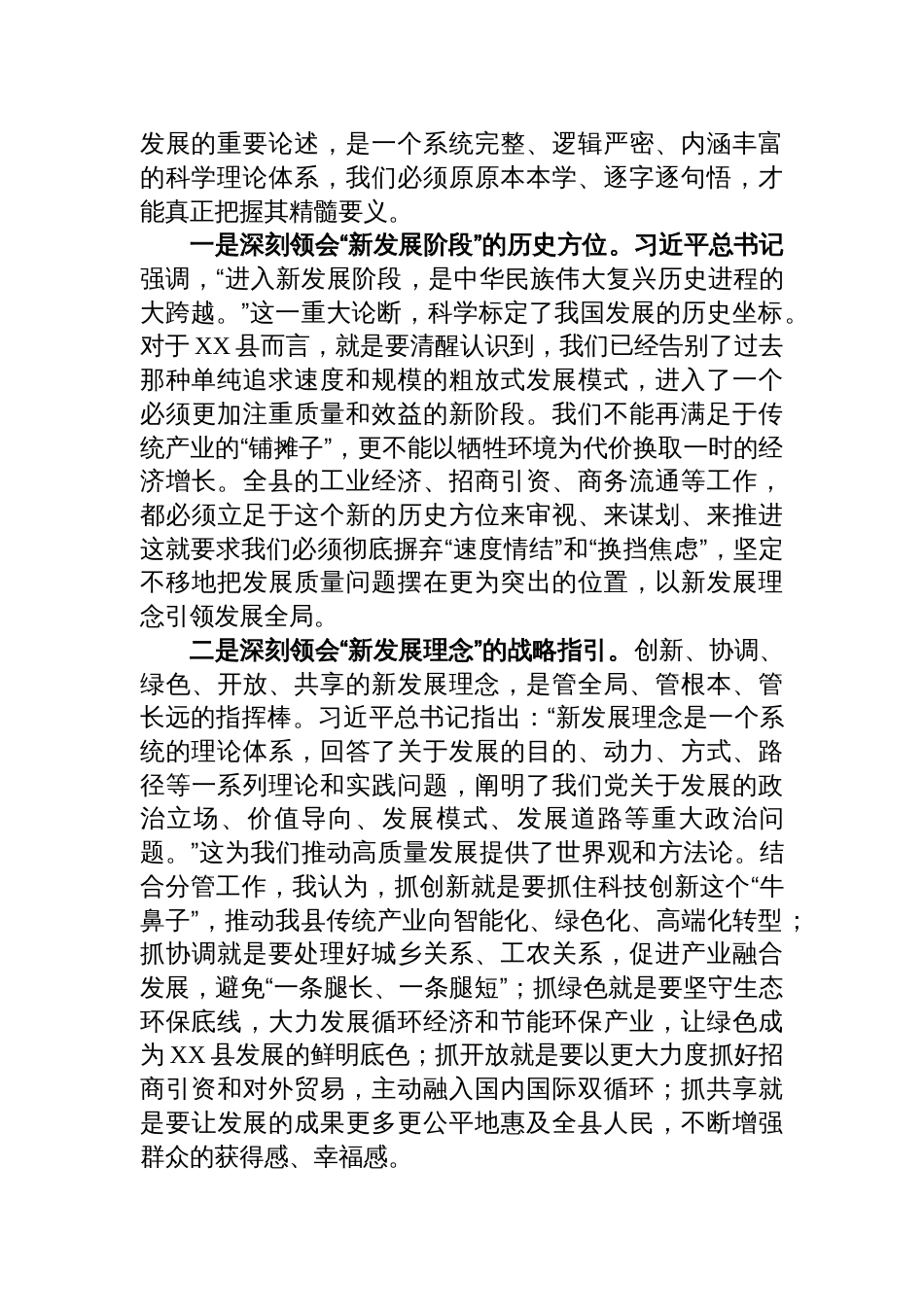 发展的重要论述，是一个系统完整、逻辑严密、内涵丰富的科学理论体系，我们必须原原本本学、逐字逐句悟，才能真正把握其精髓要义。

一是深刻领会“新发展阶段”的历史方位。习近平总书记强调，“进入新发展阶段，是中华民族伟大复兴历史进程的大跨越。”这一重大论断，科学标定了我国发展的历史坐标。对于XX县而言，就是要清醒认识到，我们已经告别了过去那种单纯追求速度和规模的粗放式发展模式，进入了一个必须更加注重质量和效益的新阶段。我们不能再满足于传统产业的“铺摊子”，更不能以牺牲环境为代价换取一时的经济增长。全县的工业经济、招商引资、商务流通等工作，都必须立足于这个新的历史方位来审视、来谋划、来推进这就要求我们必须彻底摒弃“速度情结”和“换挡焦虑”，坚定不移地把发展质量问题摆在更为突出的位置，以新发展理念引领发展全局。

二是深刻领会“新发展理念”的战略指引。创新、协调、绿色、开放、共享的新发展理念，是管全局、管根本、管长远的指挥棒。习近平总书记指出：“新发展理念是一个系统的理论体系，回答了关于发展的目的、动力、方式、路径等一系列理论和实践问题，阐明了我们党关于发展的政治立场、价值导向、发展模式、发展道路等重大政治问题。”这为我们推动高质量发展提供了世界观和方法论。结合分管工作，我认为，抓创新就是要抓住科技创新这个“牛鼻子”，推动我县传统产业向智能化、绿色化、高端化转型；抓协调就是要处理好城乡关系、工农关系，促进产业融合发展，避免“一条腿长、一条腿短”；抓绿色就是要坚守生态环保底线，大力发展循环经济和节能环保产业，让绿色成为XX县发展的鲜明底色；抓开放就是要以更大力度抓好招商引资和对外贸易，主动融入国内国际双循环；抓共享就是要让发展的成果更多更公平地惠及全县人民，不断增强群众的获得感、幸福感。